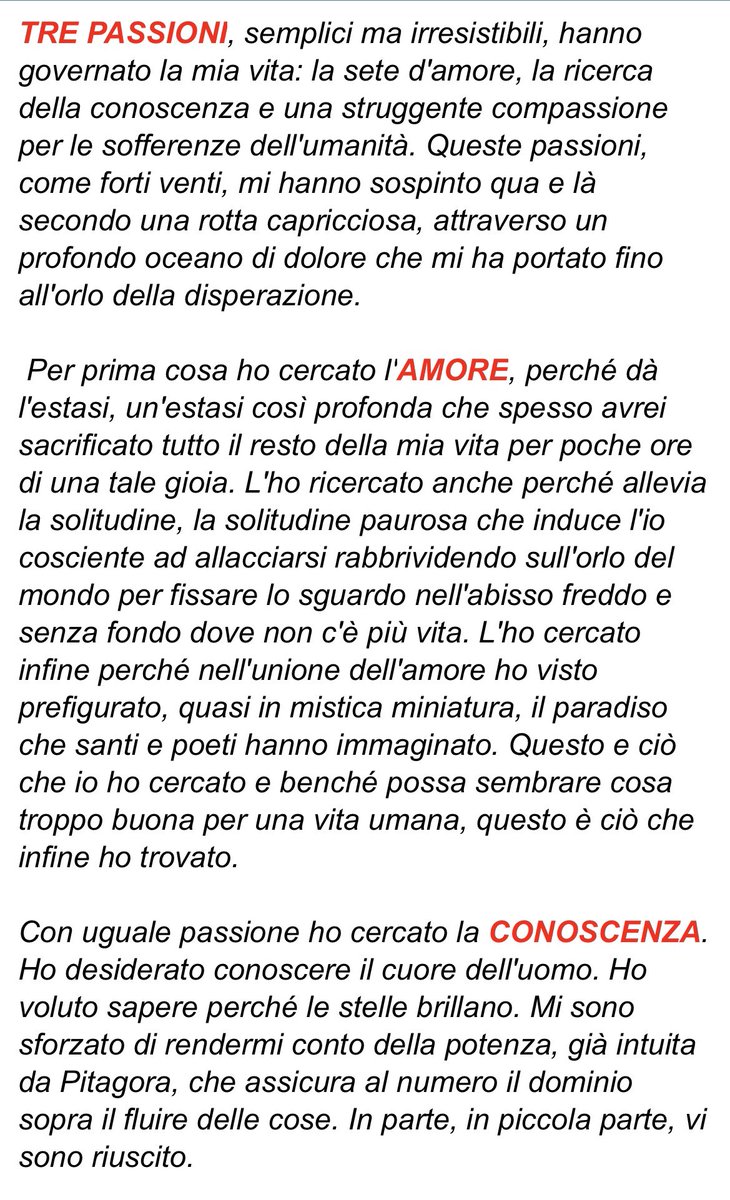 TRE PASSIONI, semplici ma irresistibili, hanno governato la mia vita: la sete d'amore, la ricerca della conoscenza e una struggente compassione per le sofferenze dell'umanità. Queste passioni, come forti venti, mi hanno sospinto qua e là secondo una rotta capricciosa, attraverso un profondo oceano di dolore che mi ha portato fino all'orlo della disperazione.

Per prima cosa ho cercato l'AMORE, perché dà l'estasi, un'estasi così profonda che spesso avrei sacrificato tutto il resto della mia vita per poche ore di una tale gioia. L'ho ricercato anche perché allevia la solitudine, la solitudine paurosa che induce l'io cosciente ad allacciarsi rabbrividendo sull'orlo del mondo per fissare lo sguardo nell'abisso freddo e senza fondo dove non c'è più vita. L'ho cercato infine perché nell'unione dell'amore ho visto prefigurato, quasi in mistica miniatura, il paradiso che santi e poeti hanno immaginato. Questo e ciò che io ho cercato e benché possa sembrare cosa troppo buona per una vita umana, questo è ciò che infine ho trovato.

Con uguale passione ho cercato la CONOSCENZA. Ho desiderato conoscere il cuore dell'uomo. Ho voluto sapere perché le stelle brillano. Mi sono sforzato di rendermi conto della potenza, già intuita da Pitagora, che assicura al numero il dominio sopra il fluire delle cose. In parte, in piccola parte, vi sono riuscito.